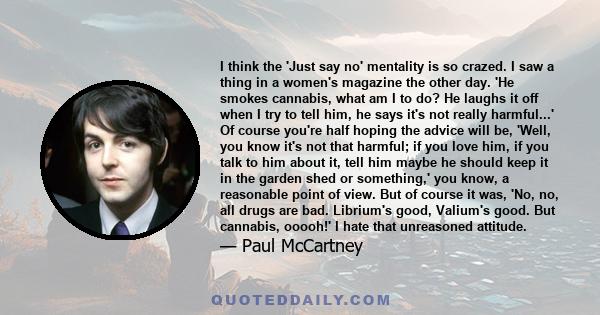 I think the 'Just say no' mentality is so crazed. I saw a thing in a women's magazine the other day. 'He smokes cannabis, what am I to do? He laughs it off when I try to tell him, he says it's not really harmful...' Of course you're half hoping the advice will be, 'Well, you know it's not that harmful; if you love him, if you talk to him about it, tell him maybe he should keep it in the garden shed or something,' you know, a reasonable point of view. But of course it was, 'No, no, all drugs are bad. Librium's good, Valium's good. But cannabis, ooooh!' I hate that unreasoned attitude.

— Paul McCartney

QUOTEDDAILY.COM